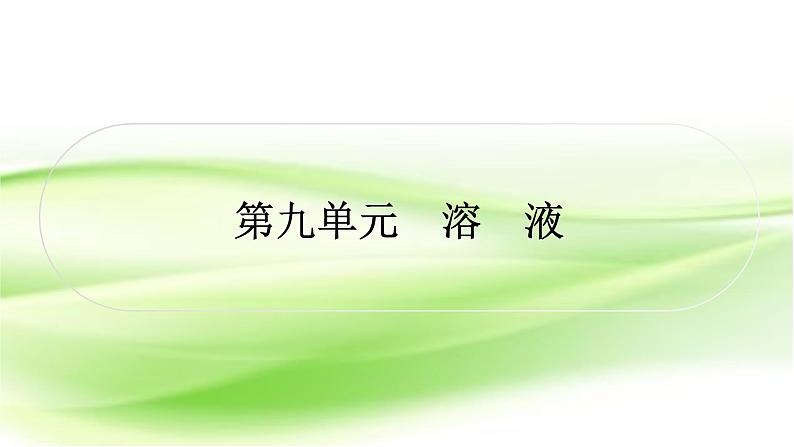 第九单元　溶　液